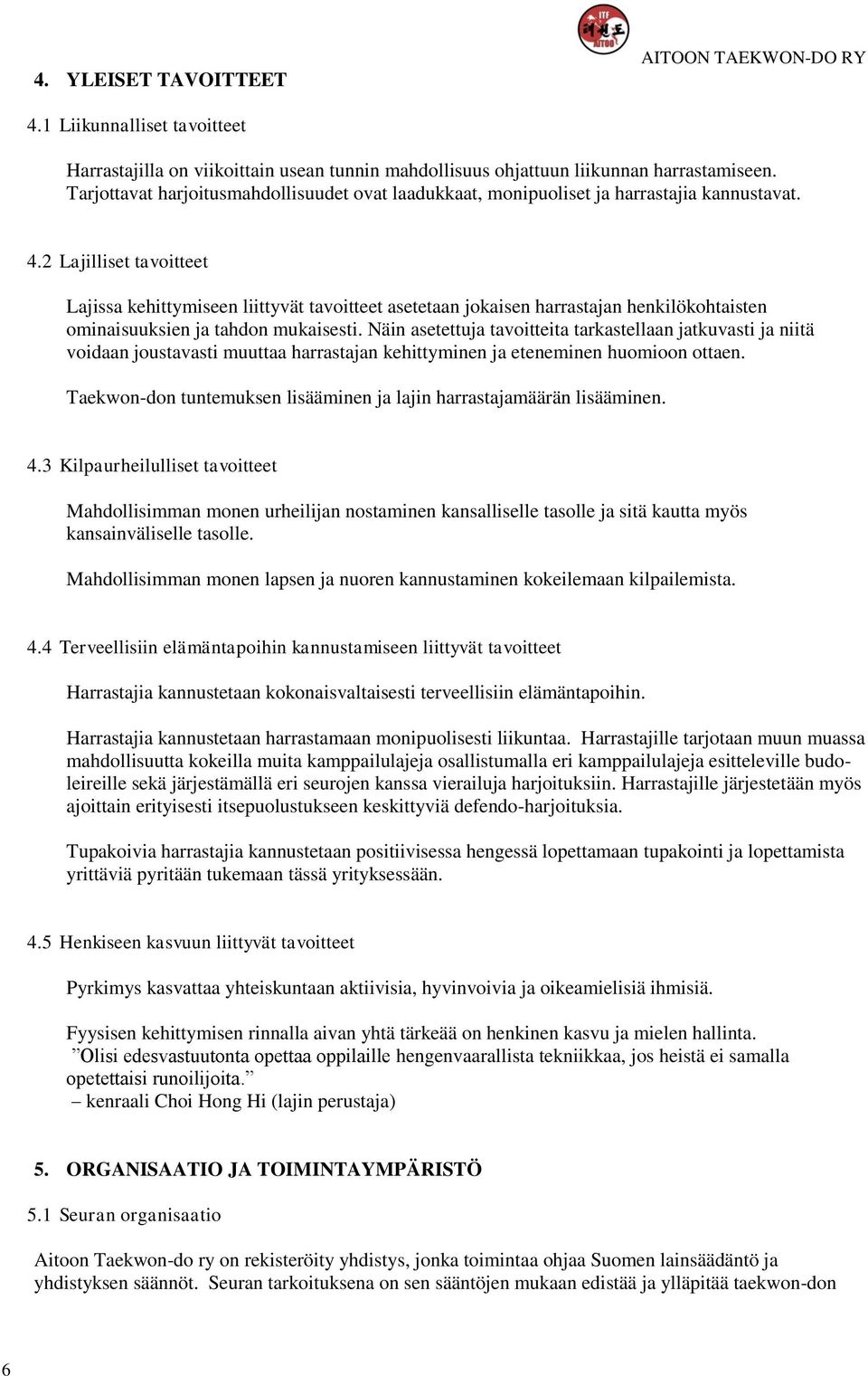 ITF
AITOO

AITOON TAEKWON-DO RY

4. YLEISET TAVOITTEET

4.1 Liikunnalliset tavoitteet

Harrastajilla on viikoittain usean tunnin mahdollisuus ohjattuun liikunnan harrastamiseen. Tarjottavat harjoitusmahdollisuudet ovat laadukkaat, monipuoliset ja harrastajia kannustavat.

4.2 Lajilliset tavoitteet

Lajissa kehittymiseen liittyvät tavoitteet asetetaan jokaisen harrastajan henkilökohtaisten ominaisuuksien ja tahdon mukaisesti. Näin asetettuja tavoitteita tarkastellaan jatkuvasti ja niitä voidaan joustavasti muuttaa harrastajan kehittyminen ja eteneminen huomioon ottaen.

Taekwon-don tuntemuksen lisääminen ja lajin harrastajamäärän lisääminen.

4.3 Kilpaurheilulliset tavoitteet

Mahdollisimman monen urheilijan nostaminen kansalliselle tasolle ja sitä kautta myös kansainväliselle tasolle.

Mahdollisimman monen lapsen ja nuoren kannustaminen kokeilemaan kilpailemista.

4.4 Terveellisiin elämäntapoihin kannustamiseen liittyvät tavoitteet

Harrastajia kannustetaan kokonaisvaltaisesti terveellisiin elämäntapoihin.

Harrastajia kannustetaan harrastamaan monipuolisesti liikuntaa. Harrastajille tarjotaan muun muassa mahdollisuutta kokeilla muita kamppailulajeja osallistumalla eri kamppailulajeja esitteleville budoleireille sekä järjestämällä eri seurojen kanssa vierailuja harjoituksiin. Harrastajille järjestetään myös ajoittain erityisesti itsepuolustukseen keskittyviä defendo-harjoituksia.

Tupakoivia harrastajia kannustetaan positiivisessa hengessä lopettamaan tupakointi ja lopettamista yrittäviä pyritään tukemaan tässä yrityksessään.

4.5 Henkiseen kasvuun liittyvät tavoitteet

Pyrkimys kasvattaa yhteiskuntaan aktiivisia, hyvinvoivia ja oikeamielisiä ihmisiä.

Fyysisen kehittymisen rinnalla aivan yhtä tärkeää on henkinen kasvu ja mielen hallinta.
”Olisi edesvastuutonta opettaa oppilaille hengenvaarallista tekniikkaa, jos heistä ei samalla opetettaisi runoilijoita.”
– kenraali Choi Hong Hi (lajin perustaja)

5. ORGANISAATIO JA TOIMINTAYMPÄRISTÖ

5.1 Seuran organisaatio

Aitoon Taekwon-do ry on rekisteröity yhdistys, jonka toimintaa ohjaa Suomen lainsäädäntö ja yhdistyksen säännöt. Seuran tarkoituksena on sen sääntöjen mukaan edistää ja ylläpitää taekwon-don

6